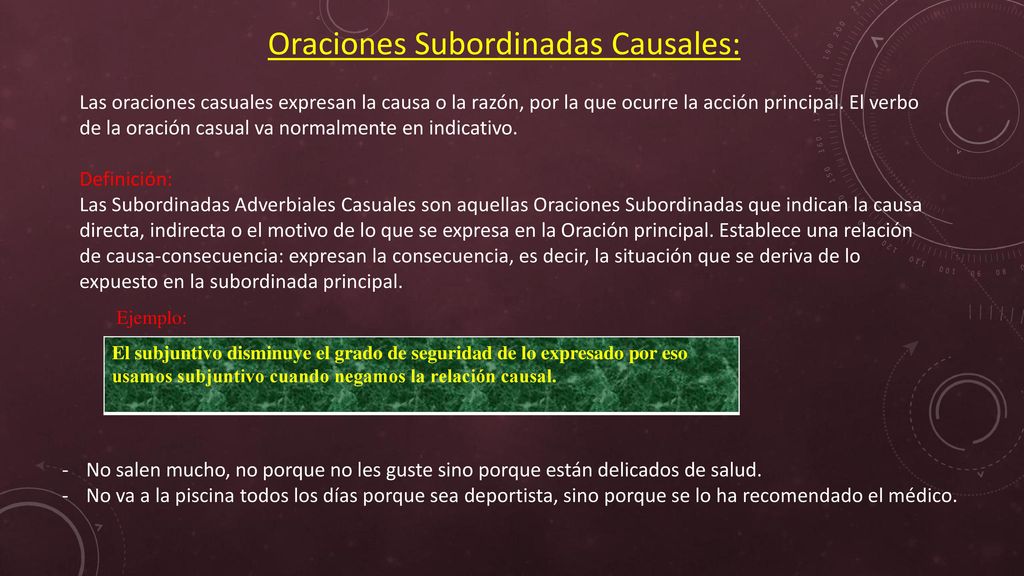 Oraciones Subordinadas Causales:

Las oraciones casuales expresan la causa o la razón, por la que ocurre la acción principal. El verbo de la oración casual va normalmente en indicativo.

Definición:
Las Subordinadas Adverbiales Casuales son aquellas Oraciones Subordinadas que indican la causa directa, indirecta o el motivo de lo que se expresa en la Oración principal. Establece una relación de causa-consecuencia: expresan la consecuencia, es decir, la situación que se deriva de lo expuesto en la subordinada principal.

Ejemplo:

El subjuntivo disminuye el grado de seguridad de lo expresado por eso usamos subjuntivo cuando negamos la relación causal.

- No salen mucho, no porque no les guste sino porque están delicados de salud.
- No va a la piscina todos los días porque sea deportista, sino porque se lo ha recomendado el médico.